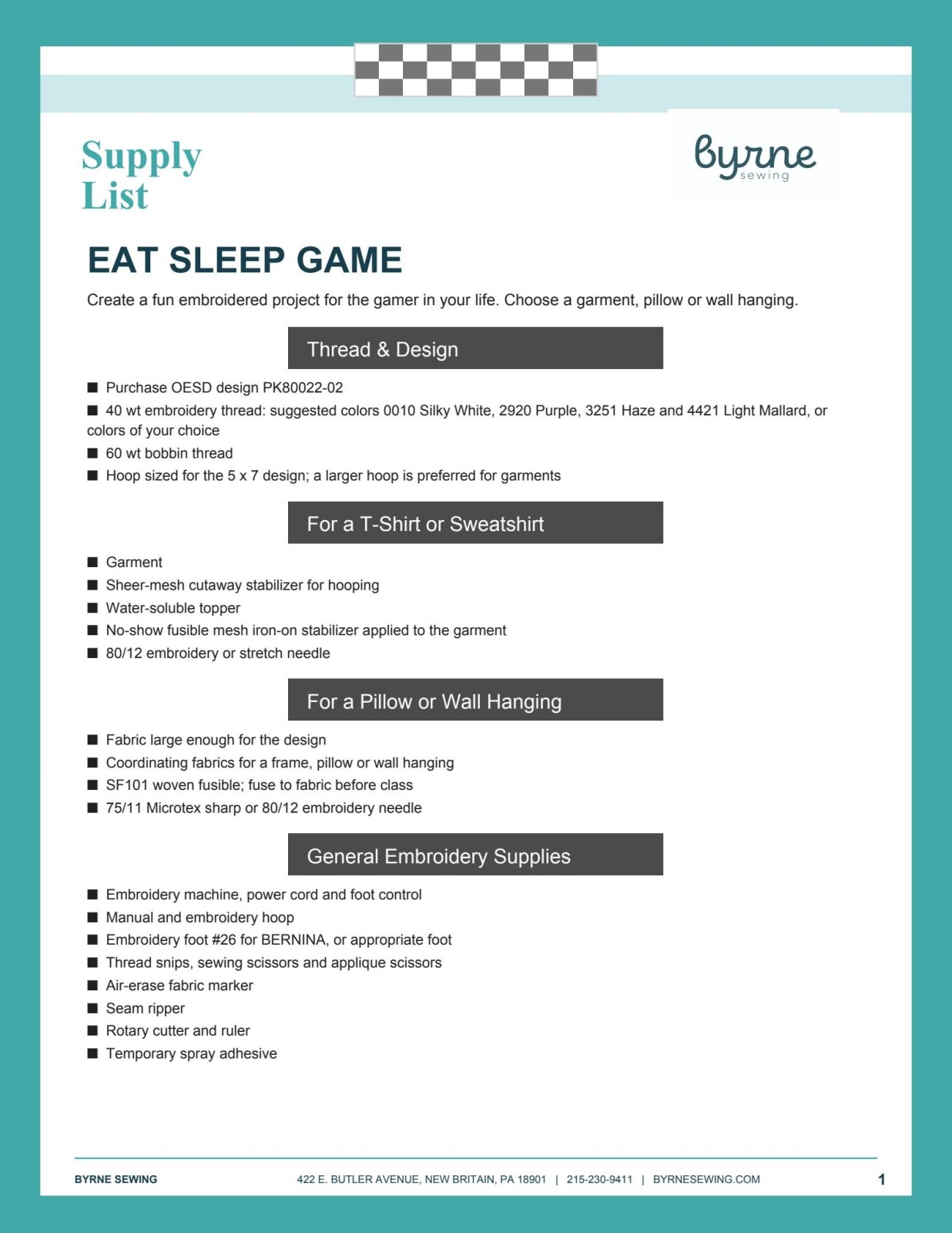 Supply List

byrne
sewing

EAT SLEEP GAME

Create a fun embroidered project for the gamer in your life. Choose a garment, pillow or wall hanging.

Thread & Design

■ Purchase OESD design PK80022-02

■ 40 wt embroidery thread: suggested colors 0010 Silky White, 2920 Purple, 3251 Haze and 4421 Light Mallard, or colors of your choice

■ 60 wt bobbin thread

■ Hoop sized for the 5 x 7 design; a larger hoop is preferred for garments

For a T-Shirt or Sweatshirt

■ Garment

■ Sheer-mesh cutaway stabilizer for hooping

■ Water-soluble topper

■ No-show fusible mesh iron-on stabilizer applied to the garment

■ 80/12 embroidery or stretch needle

For a Pillow or Wall Hanging

■ Fabric large enough for the design

■ Coordinating fabrics for a frame, pillow or wall hanging

■ SF101 woven fusible; fuse to fabric before class

■ 75/11 Microtex sharp or 80/12 embroidery needle

General Embroidery Supplies

■ Embroidery machine, power cord and foot control

■ Manual and embroidery hoop

■ Embroidery foot #26 for BERNINA, or appropriate foot

■ Thread snips, sewing scissors and applique scissors

■ Air-erase fabric marker

■ Seam ripper

■ Rotary cutter and ruler

■ Temporary spray adhesive

BYRNE SEWING 422 E. BUTLER AVENUE, NEW BRITAIN, PA 18901 | 215-230-9411 | BYRNESEWING.COM 1